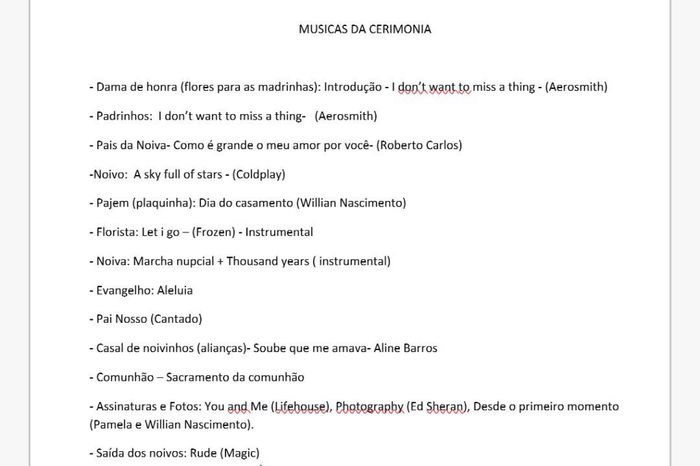 MUSICAS DA CERIMONIA

- Dama de honra (flores para as madrinhas): Introdução - I don't want to miss a thing - (Aerosmith)

- Padrinhos: I don't want to miss a thing- (Aerosmith)

- Pais da Noiva- Como é grande o meu amor por você- (Roberto Carlos)

-Noivo: A sky full of stars - (Coldplay)

- Pajem (plaquinha): Dia do casamento (Willian Nascimento)

- Florista: Let i go – (Frozen) - Instrumental

- Noiva: Marcha nupcial + Thousand years ( instrumental)

- Evangelho: Aleluia

- Pai Nosso (Cantado)

- Casal de noivinhos (alianças)- Soube que me amava- Aline Barros

- Comunhão – Sacramento da comunhão

- Assinaturas e Fotos: You and Me (Lifehouse), Photography (Ed Sheran), Desde o primeiro momento (Pamela e Willian Nascimento).

- Saída dos noivos: Rude (Magic)